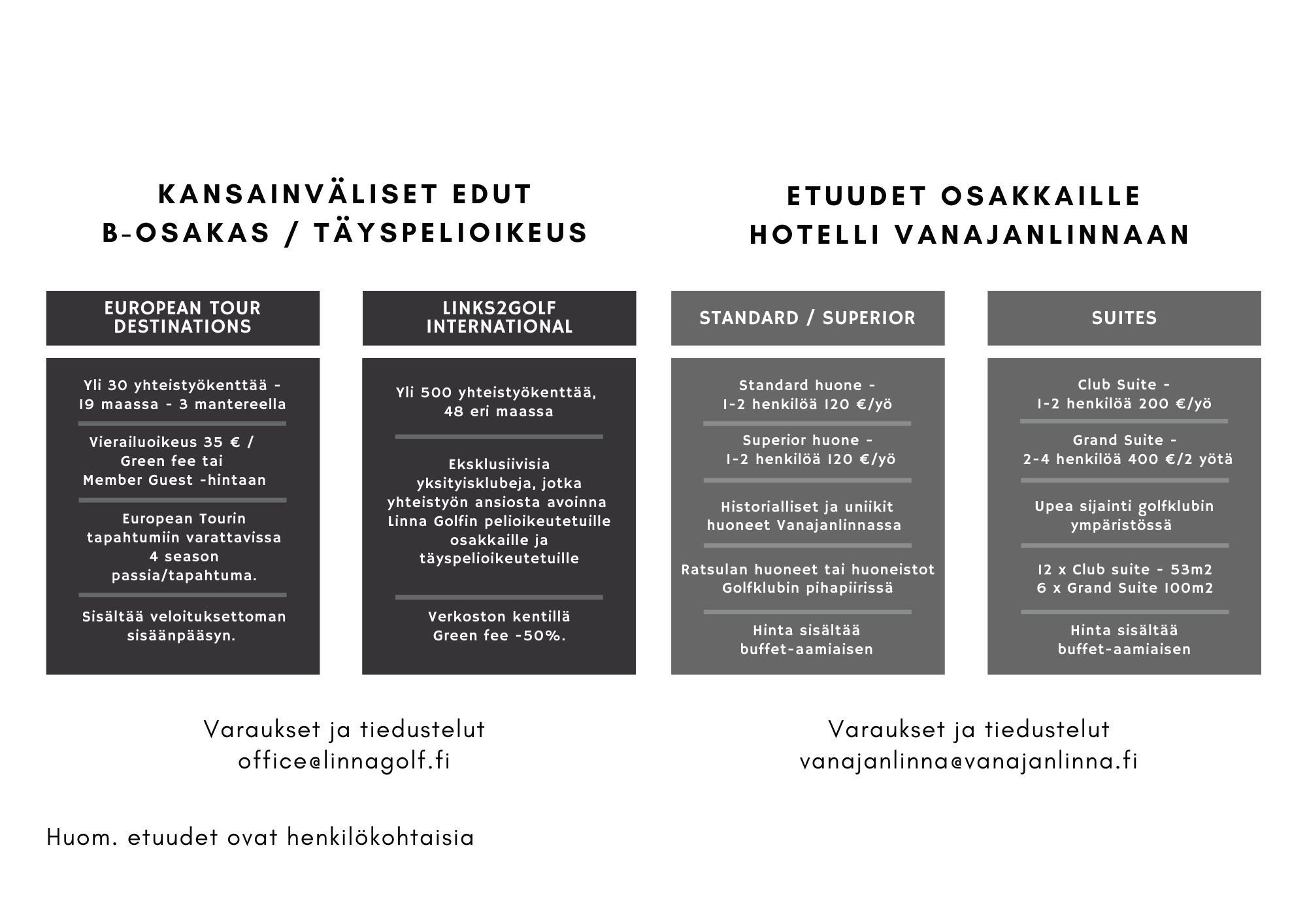 KANSAINVÄLISET EDUT
B-OSAKAS / TÄYSPELIOIKEUS

EUROPEAN TOUR
DESTINATIONS

Yli 30 yhteistyökenttää -
19 maassa - 3 mantereella

Vierailuoikeus 35 € /
Green fee tai
Member Guest -hintaan

European Tourin
tapahtumiin varattavissa
4 season
passia/tapahtuma.

Sisältää veloituksettoman
sisäänpääsyn.

LINKS2GOLF
INTERNATIONAL

Yli 500 yhteistyökenttää,
48 eri maassa

Eksklusiivisia
yksityisklubeja, jotka
yhteistyön ansiosta avoinna
Linna Golfin pelioikeutetuille
osakkaille ja
täyspelioikeutetuille

Verkoston kentillä
Green fee -50%.

Varaukset ja tiedustelut
office@linnagolf.fi

ETUUDET OSAKKAILLE
HOTELLI VANAJANLINNAAN

STANDARD / SUPERIOR

Standard huone -
1-2 henkilöä 120 €/yö

Superior huone -
1-2 henkilöä 120 €/yö

Historialliset ja uniikit
huoneet Vanajanlinnassa

Ratsulan huoneet tai huoneistot
Golfklubin pihapiirissä

Hinta sisältää
buffet-aamiaisen

SUITES

Club Suite -
1-2 henkilöä 200 €/yö

Grand Suite -
2-4 henkilöä 400 €/2 yötä

Upea sijainti golfklubin
ympäristössä

12 x Club suite - 53m2
6 x Grand Suite 100m2

Hinta sisältää
buffet-aamiaisen

Varaukset ja tiedustelut
vanajanlinna@vanajanlinna.fi

Huom. etuudet ovat henkilökohtaisia